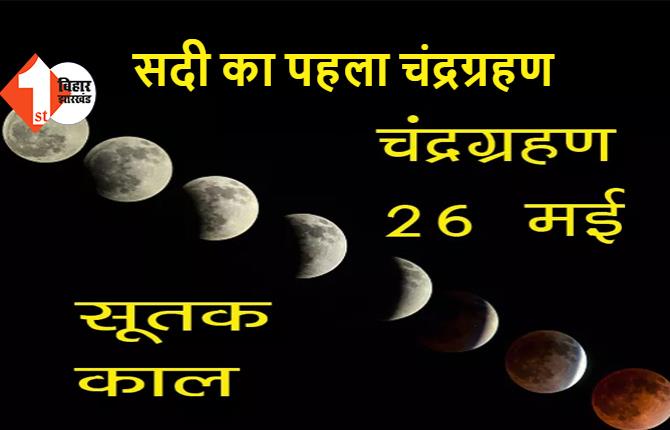 1st बिहार झारखंड

सदी का पहला चंद्रग्रहण

चंद्रग्रहण 26 मई

सूतक काल